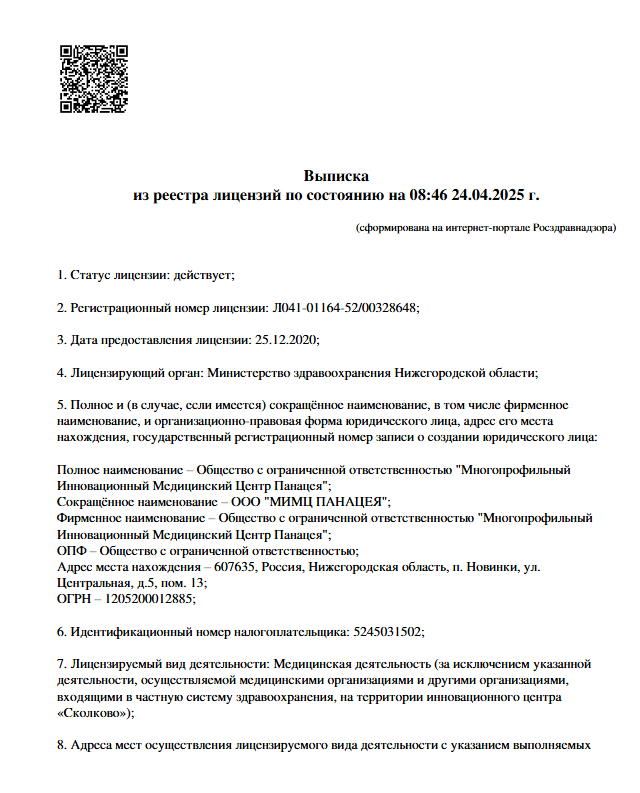 Выписка
из реестра лицензий по состоянию на 08:46 24.04.2025 г.

(сформирована на интернет-портале Росздравнадзора)

1. Статус лицензии: действует;

2. Регистрационный номер лицензии: Л041-01164-52/00328648;

3. Дата предоставления лицензии: 25.12.2020;

4. Лицензирующий орган: Министерство здравоохранения Нижегородской области;

5. Полное и (в случае, если имеется) сокращённое наименование, в том числе фирменное наименование, и организационно-правовая форма юридического лица, адрес его места нахождения, государственный регистрационный номер записи о создании юридического лица:

Полное наименование – Общество с ограниченной ответственностью "Многопрофильный Инновационный Медицинский Центр Панацея";
Сокращённое наименование – ООО "МИМЦ ПАНАЦЕЯ";
Фирменное наименование – Общество с ограниченной ответственностью "Многопрофильный Инновационный Медицинский Центр Панацея";
ОПФ – Общество с ограниченной ответственностью;
Адрес места нахождения – 607635, Россия, Нижегородская область, п. Новинки, ул. Центральная, д.5, пом. 13;
ОГРН – 1205200012885;

6. Идентификационный номер налогоплательщика: 5245031502;

7. Лицензируемый вид деятельности: Медицинская деятельность (за исключением указанной деятельности, осуществляемой медицинскими организациями и другими организациями, входящими в частную систему здравоохранения, на территории инновационного центра «Сколково»);

8. Адреса мест осуществления лицензируемого вида деятельности с указанием выполняемых